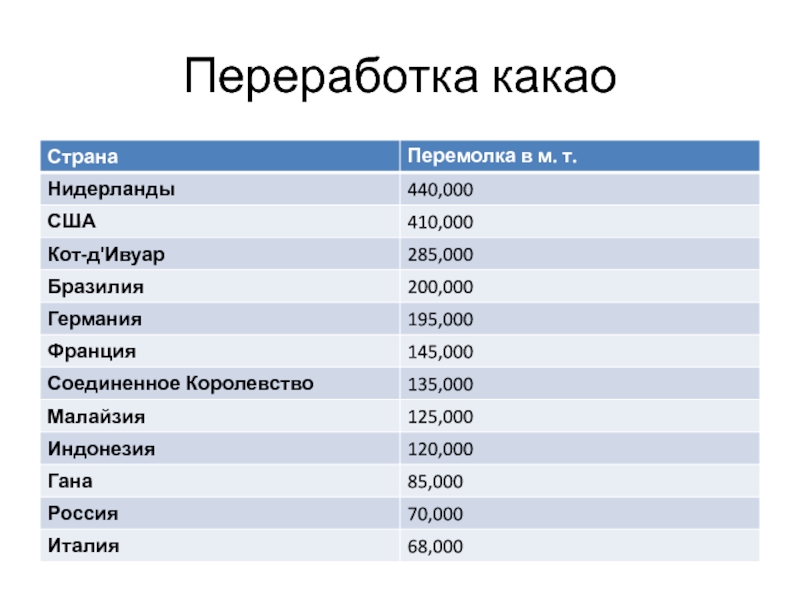 Переработка какао

| Страна | Перемолка в м. т. |
|---|---|
| Нидерланды | 440,000 |
| США | 410,000 |
| Кот-д'Ивуар | 285,000 |
| Бразилия | 200,000 |
| Германия | 195,000 |
| Франция | 145,000 |
| Соединенное Королевство | 135,000 |
| Малайзия | 125,000 |
| Индонезия | 120,000 |
| Гана | 85,000 |
| Россия | 70,000 |
| Италия | 68,000 |